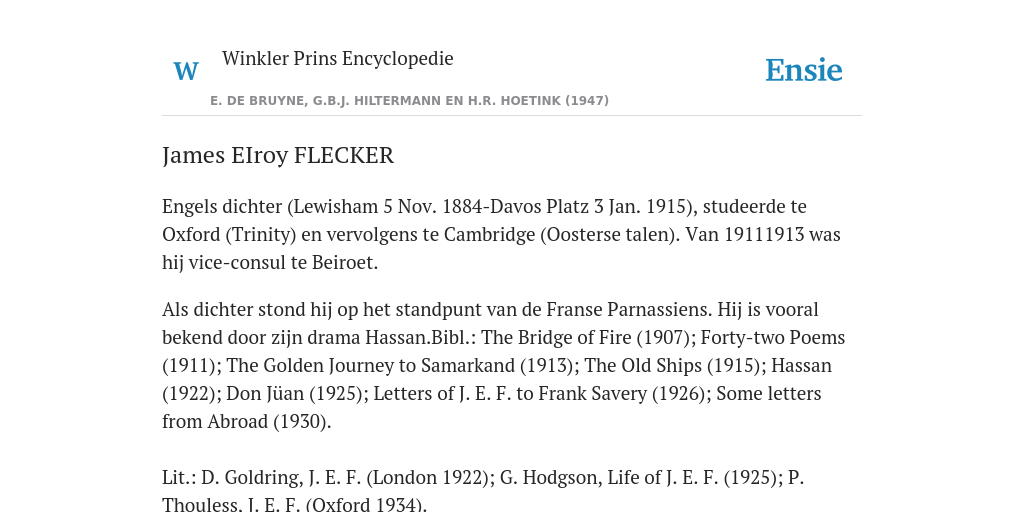 W Winkler Prins Encyclopedie

Ensie

E. DE BRUYNE, G.B.J. HILTERMANN EN H.R. HOETINK (1947)

James EIroy FLECKER

Engels dichter (Lewisham 5 Nov. 1884-Davos Platz 3 Jan. 1915), studeerde te Oxford (Trinity) en vervolgens te Cambridge (Oosterse talen). Van 19111913 was hij vice-consul te Beiroet.

Als dichter stond hij op het standpunt van de Franse Parnassiens. Hij is vooral bekend door zijn drama Hassan.Bibl.: The Bridge of Fire (1907); Forty-two Poems (1911); The Golden Journey to Samarkand (1913); The Old Ships (1915); Hassan (1922); Don Jüan (1925); Letters of J. E. F. to Frank Savery (1926); Some letters from Abroad (1930).

Lit.: D. Goldring, J. E. F. (London 1922); G. Hodgson, Life of J. E. F. (1925); P. Thouless, J. E. F. (Oxford 1934).